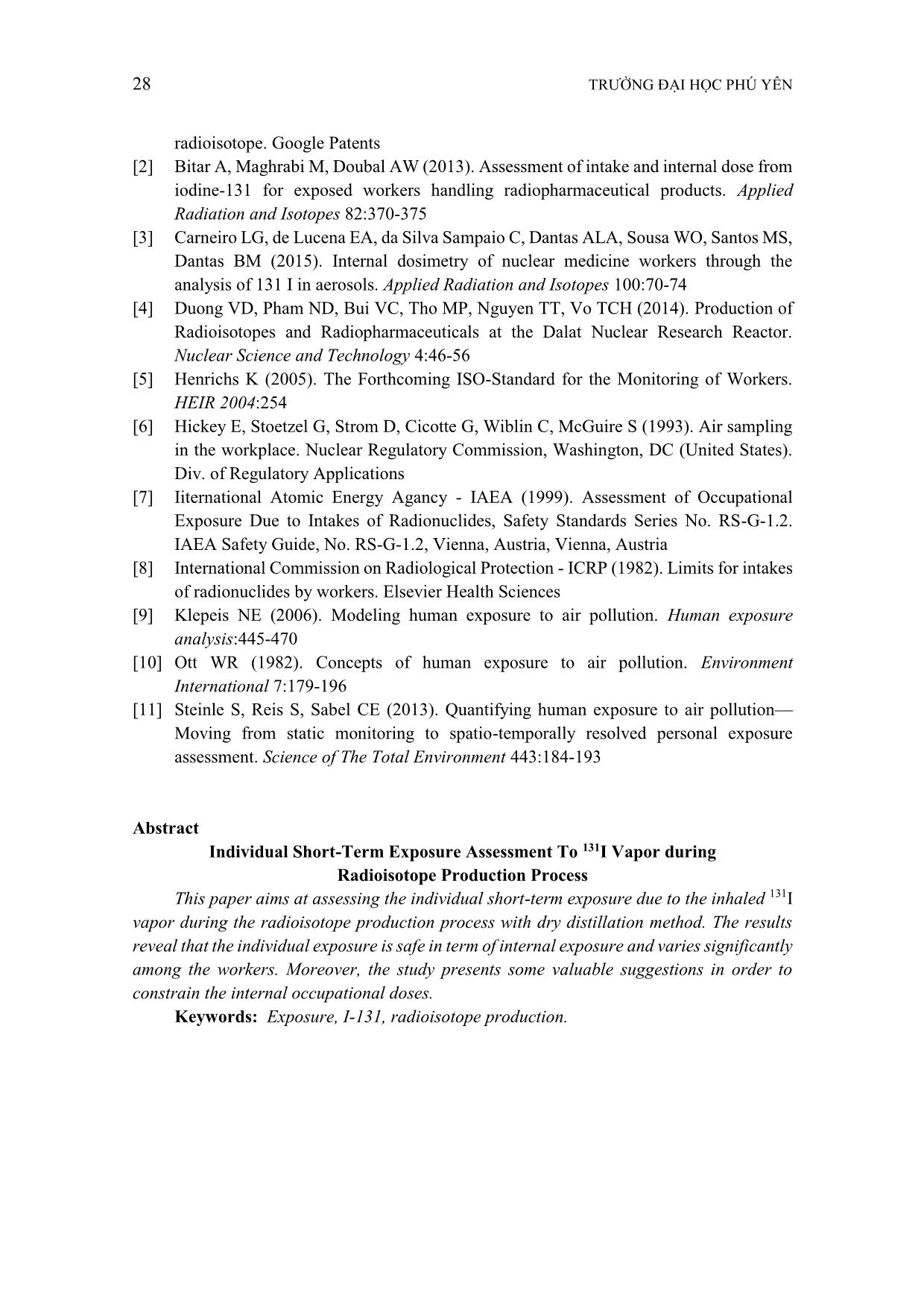 28 TRƯỜNG ĐẠI HỌC PHÚ YÊN

radioisotope. Google Patents

[2] Bitar A, Maghrabi M, Doubal AW (2013). Assessment of intake and internal dose from iodine-131 for exposed workers handling radiopharmaceutical products. Applied Radiation and Isotopes 82:370-375

[3] Carneiro LG, de Lucena EA, da Silva Sampaio C, Dantas ALA, Sousa WO, Santos MS, Dantas BM (2015). Internal dosimetry of nuclear medicine workers through the analysis of 131 I in aerosols. Applied Radiation and Isotopes 100:70-74

[4] Duong VD, Pham ND, Bui VC, Tho MP, Nguyen TT, Vo TCH (2014). Production of Radioisotopes and Radiopharmaceuticals at the Dalat Nuclear Research Reactor. Nuclear Science and Technology 4:46-56

[5] Henrichs K (2005). The Forthcoming ISO-Standard for the Monitoring of Workers. HEIR 2004:254

[6] Hickey E, Stoetzel G, Strom D, Cicotte G, Wiblin C, McGuire S (1993). Air sampling in the workplace. Nuclear Regulatory Commission, Washington, DC (United States). Div. of Regulatory Applications

[7] Iiternational Atomic Energy Agancy - IAEA (1999). Assessment of Occupational Exposure Due to Intakes of Radionuclides, Safety Standards Series No. RS-G-1.2. IAEA Safety Guide, No. RS-G-1.2, Vienna, Austria, Vienna, Austria

[8] International Commission on Radiological Protection - ICRP (1982). Limits for intakes of radionuclides by workers. Elsevier Health Sciences

[9] Klepeis NE (2006). Modeling human exposure to air pollution. Human exposure analysis:445-470

[10] Ott WR (1982). Concepts of human exposure to air pollution. Environment International 7:179-196

[11] Steinle S, Reis S, Sabel CE (2013). Quantifying human exposure to air pollution—Moving from static monitoring to spatio-temporally resolved personal exposure assessment. Science of The Total Environment 443:184-193

Abstract

Individual Short-Term Exposure Assessment To $^{131}$I Vapor during Radioisotope Production Process

This paper aims at assessing the individual short-term exposure due to the inhaled $^{131}$I vapor during the radioisotope production process with dry distillation method. The results reveal that the individual exposure is safe in term of internal exposure and varies significantly among the workers. Moreover, the study presents some valuable suggestions in order to constrain the internal occupational doses.

Keywords: Exposure, I-131, radioisotope production.